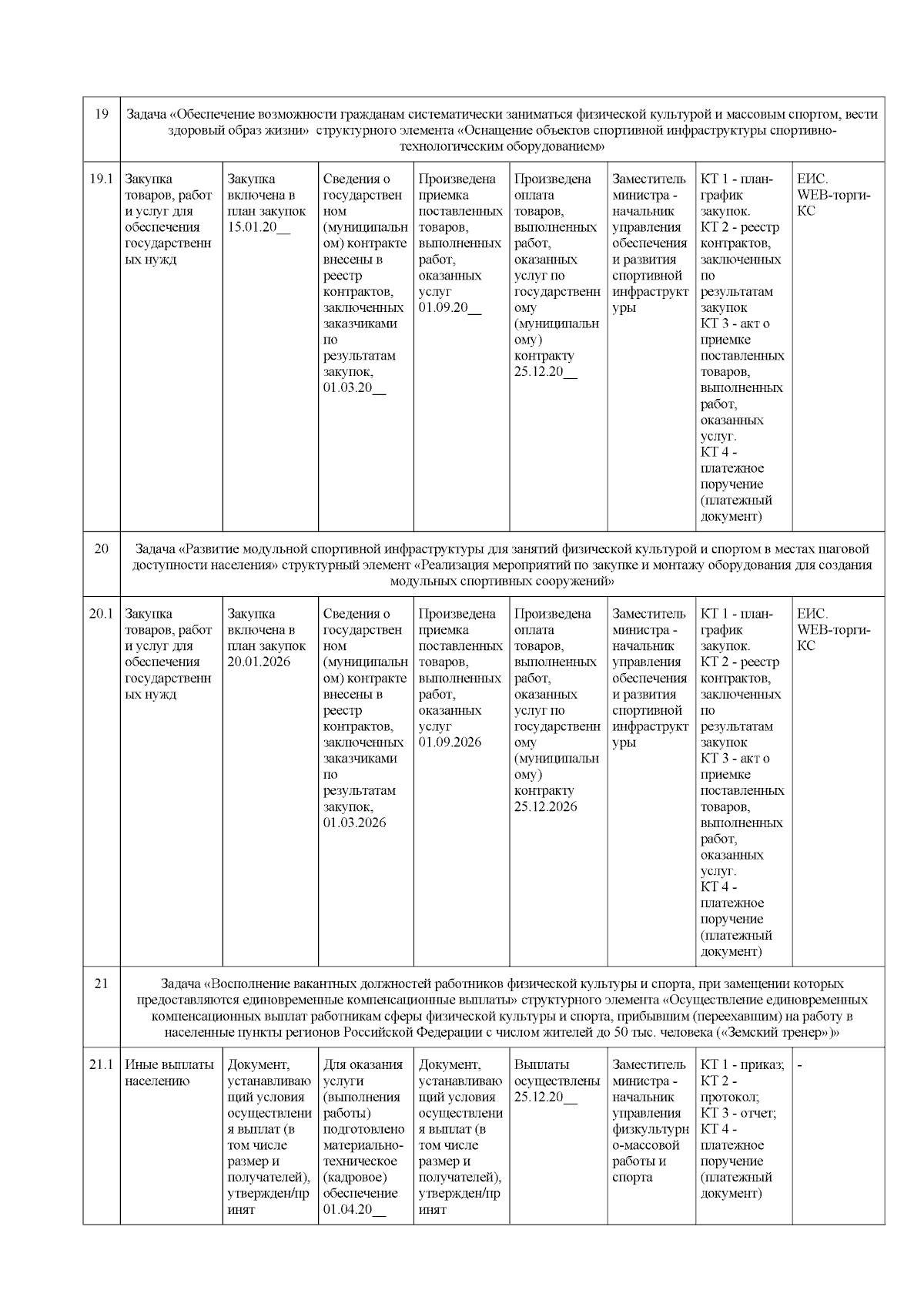 | 19 | Задача «Обеспечение возможности гражданам систематически заниматься физической культурой и массовым спортом, вести здоровый образ жизни» структурного элемента «Оснащение объектов спортивной инфраструктуры спортивно-технологическим оборудованием» | | | | | | | |
|---|---|---|---|---|---|---|---|---|
| 19.1 | Закупка товаров, работ и услуг для обеспечения государственных нужд | Закупка включена в план закупок 15.01.20__ | Сведения о государственном (муниципальном) контракте внесены в реестр контрактов, заключенных заказчиками по результатам закупок, 01.03.20__ | Произведена приемка поставленных товаров, выполненных работ, оказанных услуг 01.09.20__ | Произведена оплата товаров, выполненных работ, оказанных услуг по государственному (муниципальному) контракту 25.12.20__ | Заместитель министра - начальник управления обеспечения и развития спортивной инфраструктуры | КТ 1 - план-график закупок. КТ 2 - реестр контрактов, заключенных по результатам закупок КТ 3 - акт о приемке поставленных товаров, выполненных работ, оказанных услуг. КТ 4 - платежное поручение (платежный документ) | ЕИС. WEB-торги-КС |
| 20 | Задача «Развитие модульной спортивной инфраструктуры для занятий физической культурой и спортом в местах шаговой доступности населения» структурный элемент «Реализация мероприятий по закупке и монтажу оборудования для создания модульных спортивных сооружений» | | | | | | | |
| 20.1 | Закупка товаров, работ и услуг для обеспечения государственных нужд | Закупка включена в план закупок 20.01.2026 | Сведения о государственном (муниципальном) контракте внесены в реестр контрактов, заключенных заказчиками по результатам закупок, 01.03.2026 | Произведена приемка поставленных товаров, выполненных работ, оказанных услуг 01.09.2026 | Произведена оплата товаров, выполненных работ, оказанных услуг по государственному (муниципальному) контракту 25.12.2026 | Заместитель министра - начальник управления обеспечения и развития спортивной инфраструктуры | КТ 1 - план-график закупок. КТ 2 - реестр контрактов, заключенных по результатам закупок КТ 3 - акт о приемке поставленных товаров, выполненных работ, оказанных услуг. КТ 4 - платежное поручение (платежный документ) | ЕИС. WEB-торги-КС |
| 21 | Задача «Восполнение вакантных должностей работников физической культуры и спорта, при замещении которых предоставляются единовременные компенсационные выплаты» структурного элемента «Осуществление единовременных компенсационных выплат работникам сферы физической культуры и спорта, прибывшим (переехавшим) на работу в населенные пункты регионов Российской Федерации с числом жителей до 50 тыс. человека («Земский тренер»)» | | | | | | | |
| 21.1 | Иные выплаты населению | Документ, устанавливающий условия осуществления выплат (в том числе размер и получателей), утвержден/принят | Для оказания услуги (выполнения работы) подготовлено материально-техническое (кадровое) обеспечение 01.04.20__ | Документ, устанавливающий условия осуществления выплат (в том числе размер и получателей), утвержден/принят | Выплаты осуществлены 25.12.20__ | Заместитель министра - начальник управления физкультурно-массовой работы и спорта | КТ 1 - приказ; КТ 2 - протокол; КТ 3 - отчет; КТ 4 - платежное поручение (платежный документ) | - |